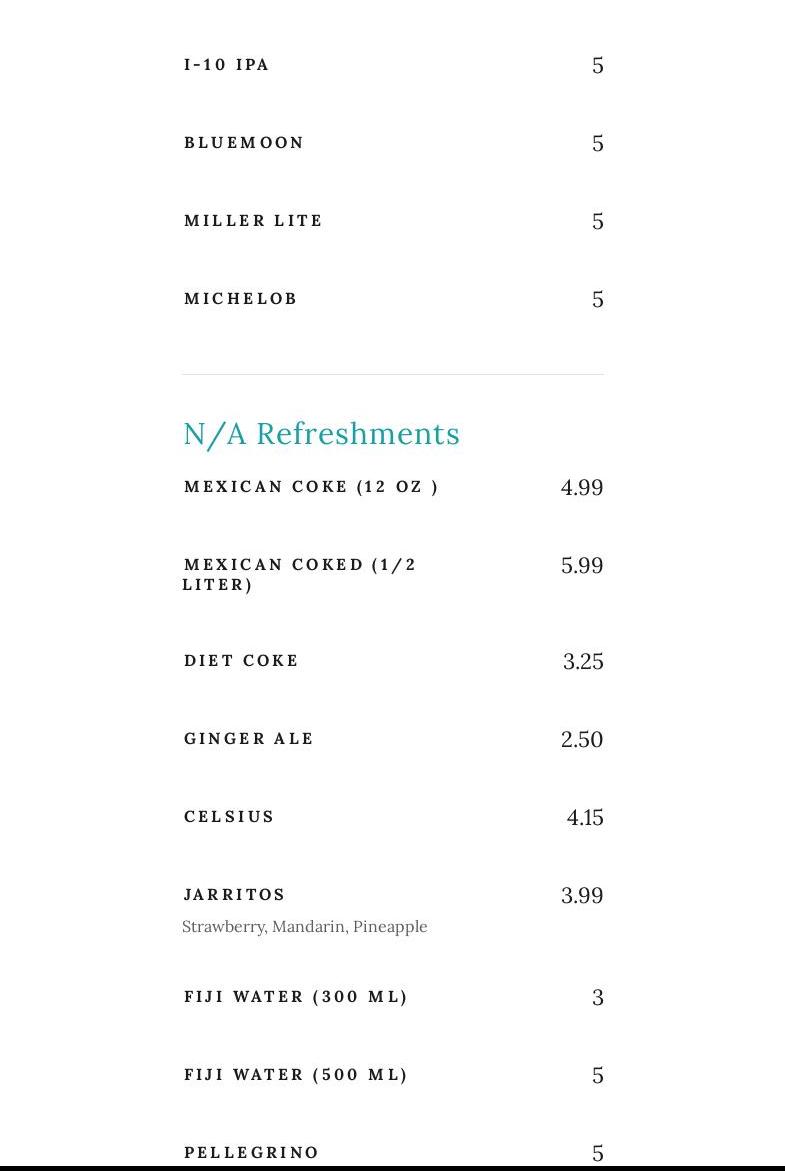 I-10 IPA 5

BLUEMOON 5

MILLER LITE 5

MICHELOB 5

N/A Refreshments

MEXICAN COKE (12 OZ ) 4.99

MEXICAN COKED (1/2 LITER) 5.99

DIET COKE 3.25

GINGER ALE 2.50

CELSIUS 4.15

JARRITOS 3.99
Strawberry, Mandarin, Pineapple

FIJI WATER (300 ML) 3

FIJI WATER (500 ML) 5

PELLEGRINO 5